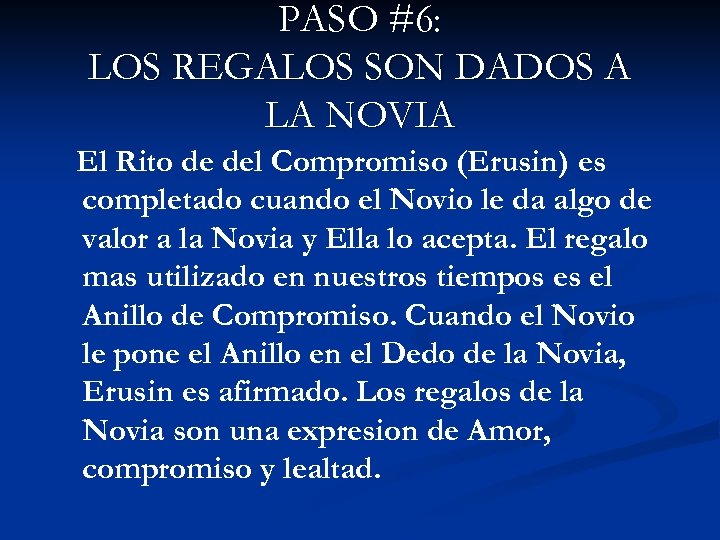 PASO #6:
LOS REGALOS SON DADOS A LA NOVIA

El Rito de del Compromiso (Erusin) es completado cuando el Novio le da algo de valor a la Novia y Ella lo acepta. El regalo mas utilizado en nuestros tiempos es el Anillo de Compromiso. Cuando el Novio le pone el Anillo en el Dedo de la Novia, Erusin es afirmado. Los regalos de la Novia son una expresion de Amor, compromiso y lealtad.